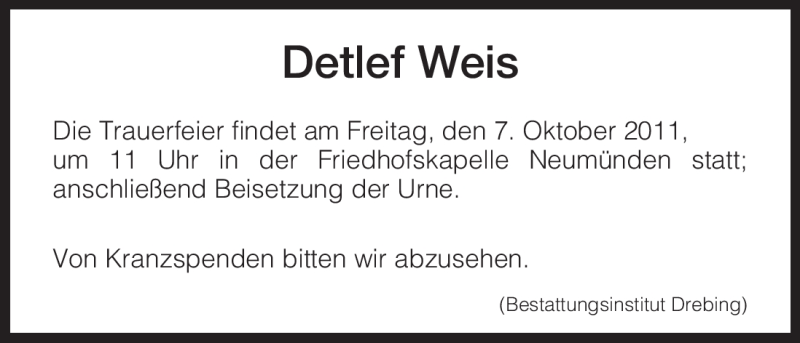 Detlef Weis

Die Trauerfeier findet am Freitag, den 7. Oktober 2011, um 11 Uhr in der Friedhofskapelle Neumünden statt; anschließend Beisetzung der Urne.

Von Kranzspenden bitten wir abzusehen.

(Bestattungsinstitut Drebing)